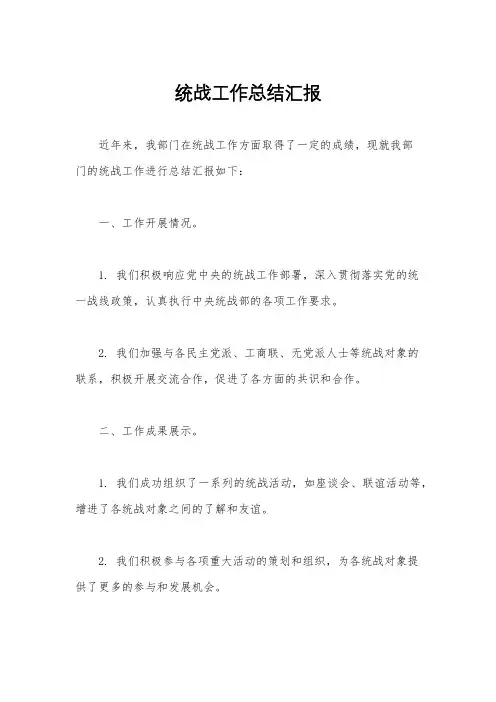 统战工作总结汇报

近年来，我部门在统战工作方面取得了一定的成绩，现就我部门的统战工作进行总结汇报如下：

一、工作开展情况。

1. 我们积极响应党中央的统战工作部署，深入贯彻落实党的统一战线政策，认真执行中央统战部的各项工作要求。

2. 我们加强与各民主党派、工商联、无党派人士等统战对象的联系，积极开展交流合作，促进了各方面的共识和合作。

二、工作成果展示。

1. 我们成功组织了一系列的统战活动，如座谈会、联谊活动等，增进了各统战对象之间的了解和友谊。

2. 我们积极参与各项重大活动的策划和组织，为各统战对象提供了更多的参与和发展机会。